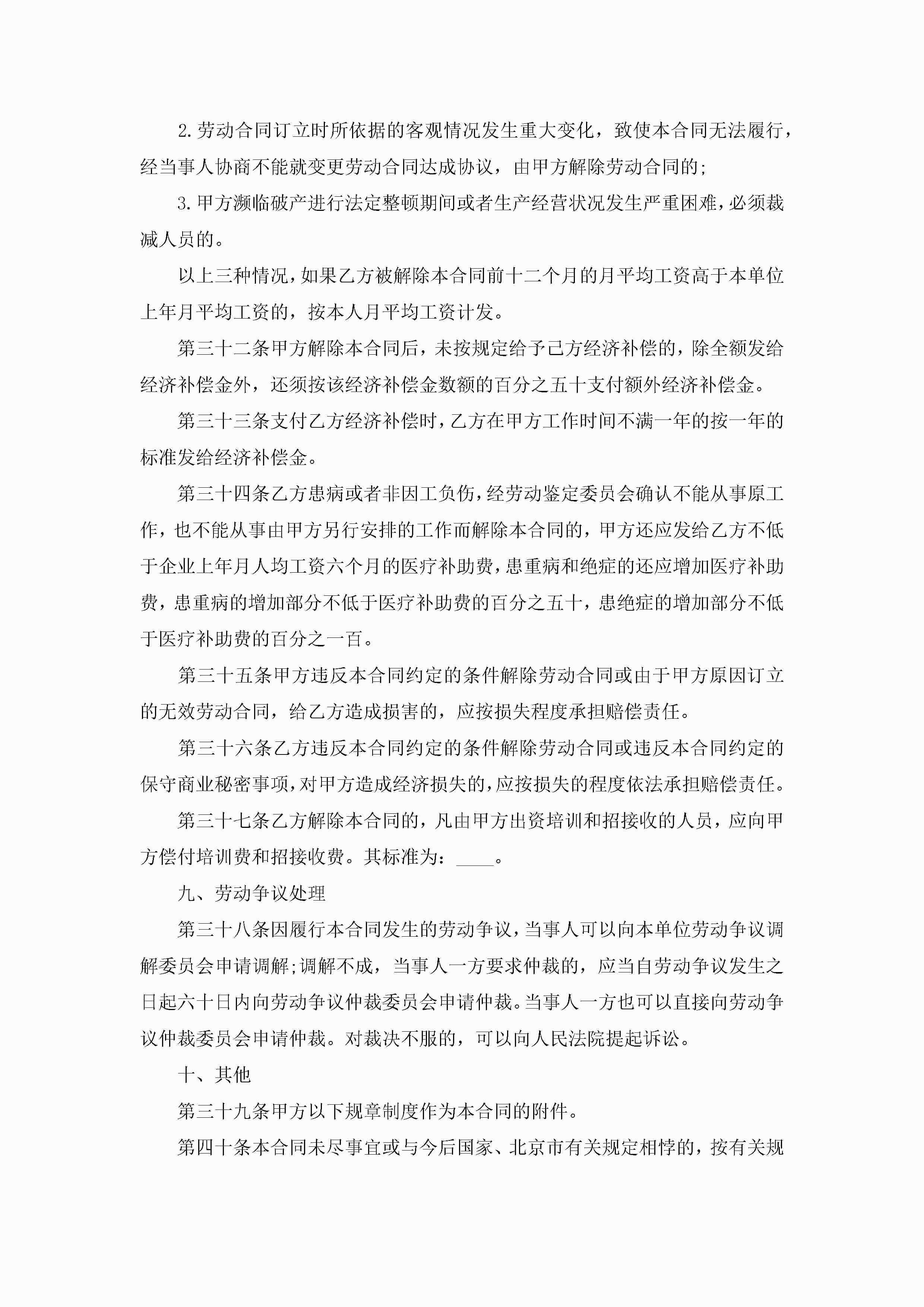 2.劳动合同订立时所依据的客观情况发生重大变化，致使本合同无法履行，经当事人协商不能就变更劳动合同达成协议，由甲方解除劳动合同的;

3.甲方濒临破产进行法定整顿期间或者生产经营状况发生严重困难，必须裁减人员的。

以上三种情况，如果乙方被解除本合同前十二个月的月平均工资高于本单位上年月平均工资的，按本人月平均工资计发。

第三十二条甲方解除本合同后，未按规定给予己方经济补偿的，除全额发给经济补偿金外，还须按该经济补偿金数额的百分之五十支付额外经济补偿金。

第三十三条支付乙方经济补偿时，乙方在甲方工作时间不满一年的按一年的标准发给经济补偿金。

第三十四条乙方患病或者非因工负伤，经劳动鉴定委员会确认不能从事原工作，也不能从事由甲方另行安排的工作而解除本合同的，甲方还应发给乙方不低于企业上年月人均工资六个月的医疗补助费，患重病和绝症的还应增加医疗补助费，患重病的增加部分不低于医疗补助费的百分之五十，患绝症的增加部分不低于医疗补助费的百分之一百。

第三十五条甲方违反本合同约定的条件解除劳动合同或由于甲方原因订立的无效劳动合同，给乙方造成损害的，应按损失程度承担赔偿责任。

第三十六条乙方违反本合同约定的条件解除劳动合同或违反本合同约定的保守商业秘密事项，对甲方造成经济损失的，应按损失的程度依法承担赔偿责任。

第三十七条乙方解除本合同的，凡由甲方出资培训和招接收的人员，应向甲方偿付培训费和招接收费。其标准为：____。

九、劳动争议处理

第三十八条因履行本合同发生的劳动争议，当事人可以向本单位劳动争议调解委员会申请调解;调解不成，当事人一方要求仲裁的，应当自劳动争议发生之日起六十日内向劳动争议仲裁委员会申请仲裁。当事人一方也可以直接向劳动争议仲裁委员会申请仲裁。对裁决不服的，可以向人民法院提起诉讼。

十、其他

第三十九条甲方以下规章制度作为本合同的附件。

第四十条本合同未尽事宜或与今后国家、北京市有关规定相悖的，按有关规